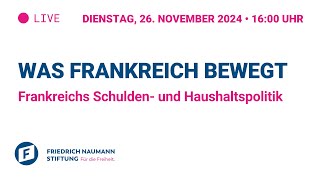 LIVE DIENSTAG, 26. NOVEMBER 2024 • 16:00 UHR

WAS FRANKREICH BEWEGT

Frankreichs Schulden- und Haushaltspolitik

F

FRIEDRICH NAUMANN STIFTUNG Für die Freiheit.